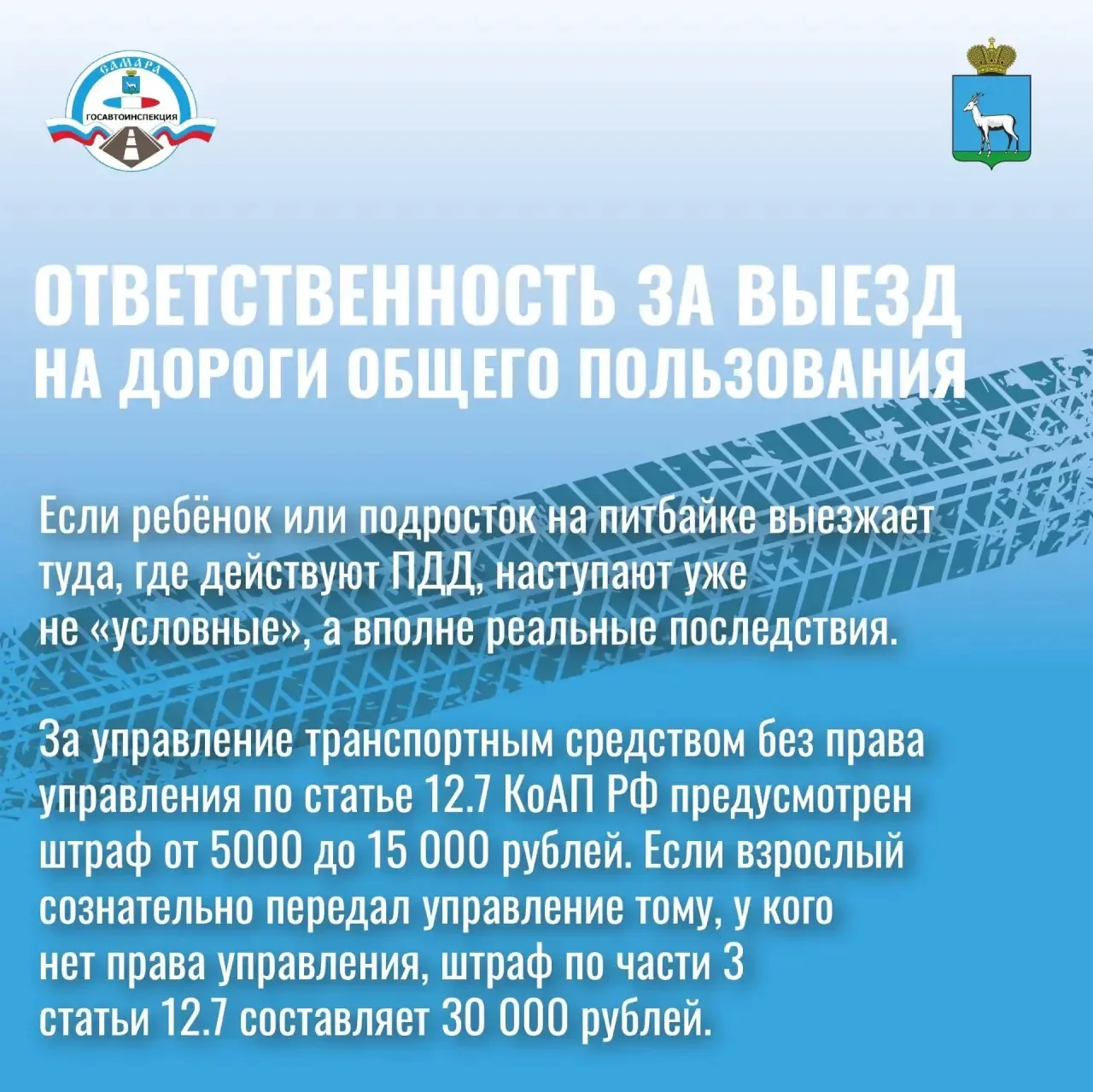 САМАРА
ГОСАВТОИНСПЕКЦИЯ

ОТВЕТСТВЕННОСТЬ ЗА ВЫЕЗД
НА ДОРОГИ ОБЩЕГО ПОЛЬЗОВАНИЯ

Если ребёнок или подросток на питбайке выезжает туда, где действуют ПДД, наступают уже не «условные», а вполне реальные последствия.

За управление транспортным средством без права управления по статье 12.7 КоАП РФ предусмотрен штраф от 5000 до 15 000 рублей. Если взрослый сознательно передал управление тому, у кого нет права управления, штраф по части 3 статьи 12.7 составляет 30 000 рублей.